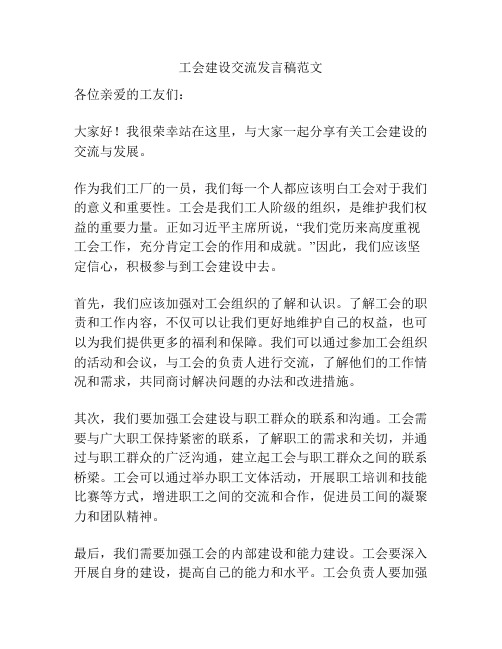 工会建设交流发言稿范文

各位亲爱的工友们：

大家好！我很荣幸站在这里，与大家一起分享有关工会建设的交流与发展。

作为我们工厂的一员，我们每一个人都应该明白工会对于我们的意义和重要性。工会是我们工人阶级的组织，是维护我们权益的重要力量。正如习近平主席所说，“我们党历来高度重视工会工作，充分肯定工会的作用和成就。”因此，我们应该坚定信心，积极参与到工会建设中去。

首先，我们应该加强对工会组织的了解和认识。了解工会的职责和工作内容，不仅可以让我们更好地维护自己的权益，也可以为我们提供更多的福利和保障。我们可以通过参加工会组织的活动和会议，与工会的负责人进行交流，了解他们的工作情况和需求，共同商讨解决问题的办法和改进措施。

其次，我们要加强工会建设与职工群众的联系和沟通。工会需要与广大职工保持紧密的联系，了解职工的需求和关切，并通过与职工群众的广泛沟通，建立起工会与职工群众之间的联系桥梁。工会可以通过举办职工文体活动，开展职工培训和技能比赛等方式，增进职工之间的交流和合作，促进员工间的凝聚力和团队精神。

最后，我们需要加强工会的内部建设和能力建设。工会要深入开展自身的建设，提高自己的能力和水平。工会负责人要加强